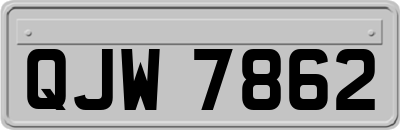 QJW 7862